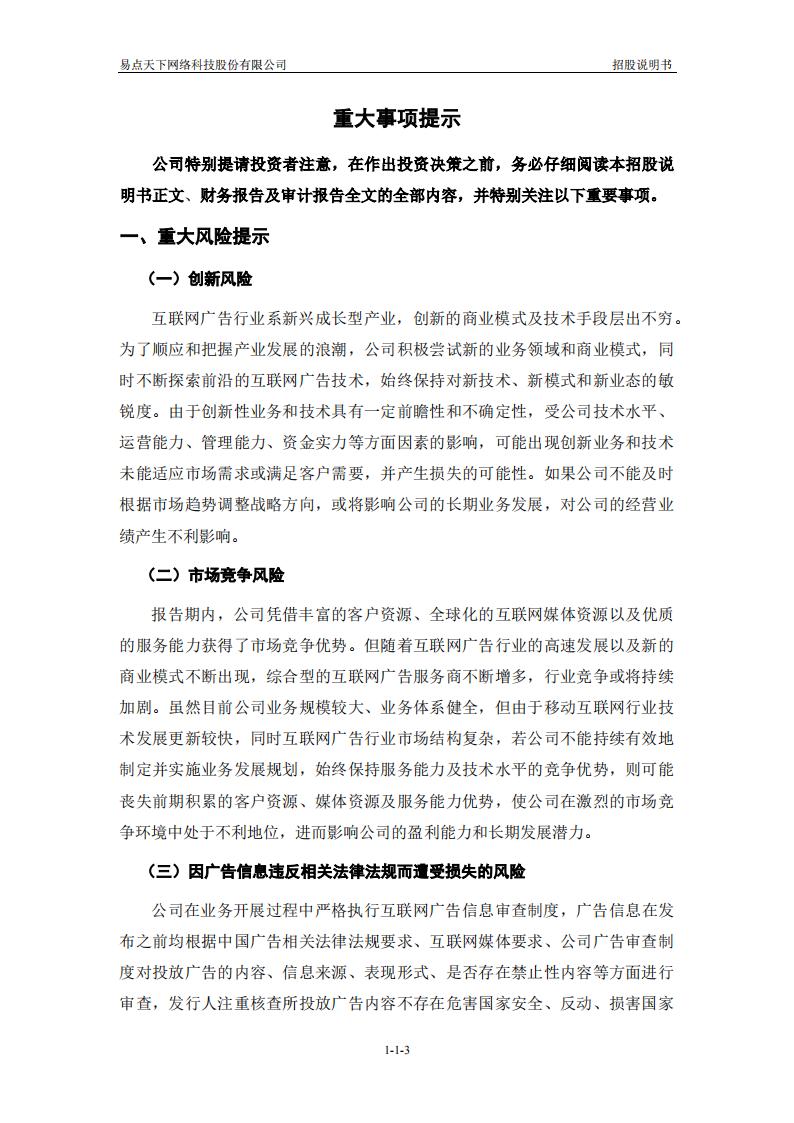 易点天下网络科技股份有限公司　　　　招股说明书

重大事项提示

公司特别提请投资者注意，在作出投资决策之前，务必仔细阅读本招股说明书正文、财务报告及审计报告全文的全部内容，并特别关注以下重要事项。

一、重大风险提示

（一）创新风险

互联网广告行业系新兴成长型产业，创新的商业模式及技术手段层出不穷。为了顺应和把握产业发展的浪潮，公司积极尝试新的业务领域和商业模式，同时不断探索前沿的互联网广告技术，始终保持对新技术、新模式和新业态的敏锐度。由于创新性业务和技术具有一定前瞻性和不确定性，受公司技术水平、运营能力、管理能力、资金实力等方面因素的影响，可能出现创新业务和技术未能适应市场需求或满足客户需要，并产生损失的可能性。如果公司不能及时根据市场趋势调整战略方向，或将影响公司的长期业务发展，对公司的经营业绩产生不利影响。

（二）市场竞争风险

报告期内，公司凭借丰富的客户资源、全球化的互联网媒体资源以及优质的服务能力获得了市场竞争优势。但随着互联网广告行业的高速发展以及新的商业模式不断出现，综合型的互联网广告服务商不断增多，行业竞争或将持续加剧。虽然目前公司业务规模较大、业务体系健全，但由于移动互联网行业技术发展更新较快，同时互联网广告行业市场结构复杂，若公司不能持续有效地制定并实施业务发展规划，始终保持服务能力及技术水平的竞争优势，则可能丧失前期积累的客户资源、媒体资源及服务能力优势，使公司在激烈的市场竞争环境中处于不利地位，进而影响公司的盈利能力和长期发展潜力。

（三）因广告信息违反相关法律法规而遭受损失的风险

公司在业务开展过程中严格执行互联网广告信息审查制度，广告信息在发布之前均根据中国广告相关法律法规要求、互联网媒体要求、公司广告审查制度对投放广告的内容、信息来源、表现形式、是否存在禁止性内容等方面进行审查，发行人注重核查所投放广告内容不存在危害国家安全、反动、损害国家

1-1-3